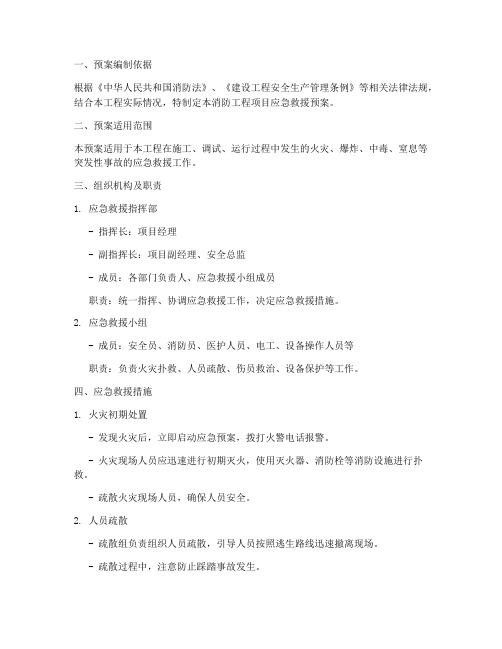 一、预案编制依据

根据《中华人民共和国消防法》、《建设工程安全生产管理条例》等相关法律法规，结合本工程实际情况，特制定本消防工程项目应急救援预案。

二、预案适用范围

本预案适用于本工程在施工、调试、运行过程中发生的火灾、爆炸、中毒、窒息等突发性事故的应急救援工作。

三、组织机构及职责

1. 应急救援指挥部

- 指挥长：项目经理

- 副指挥长：项目副经理、安全总监

- 成员：各部门负责人、应急救援小组成员

职责：统一指挥、协调应急救援工作，决定应急救援措施。

2. 应急救援小组

- 成员：安全员、消防员、医护人员、电工、设备操作人员等

职责：负责火灾扑救、人员疏散、伤员救治、设备保护等工作。

四、应急救援措施

1. 火灾初期处置

- 发现火灾后，立即启动应急预案，拨打火警电话报警。

- 火灾现场人员应迅速进行初期灭火，使用灭火器、消防栓等消防设施进行扑救。

- 疏散火灾现场人员，确保人员安全。

2. 人员疏散

- 疏散组负责组织人员疏散，引导人员按照逃生路线迅速撤离现场。

- 疏散过程中，注意防止踩踏事故发生。